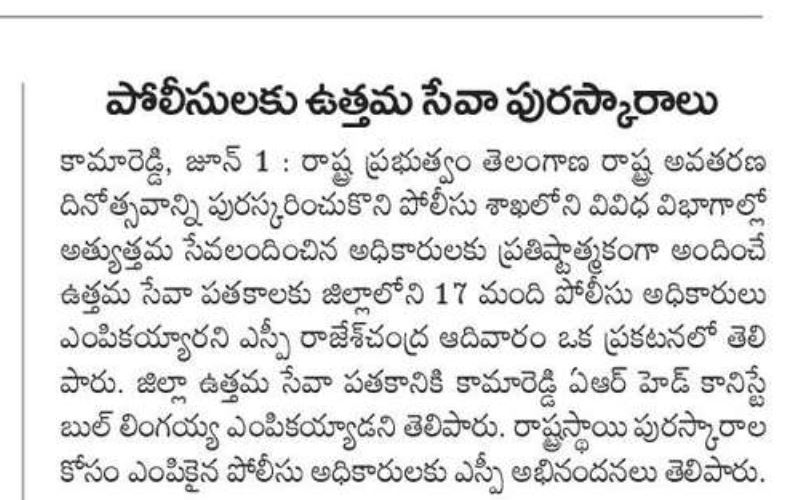 పోలీసులకు ఉత్తమ సేవా పురస్కారాలు

కామారెడ్డి, జూన్ 1 : రాష్ట్ర ప్రభుత్వం తెలంగాణ రాష్ట్ర అవతరణ దినోత్సవాన్ని పురస్కరించుకొని పోలీసు శాఖలోని వివిధ విభాగాల్లో అత్యుత్తమ సేవలందించిన అధికారులకు ప్రతిష్టాత్మకంగా అందించే ఉత్తమ సేవా పతకాలకు జిల్లాలోని 17 మంది పోలీసు అధికారులు ఎంపికయ్యారని ఎస్పీ రాజేశ్‌చంద్ర ఆదివారం ఒక ప్రకటనలో తెలిపారు. జిల్లా ఉత్తమ సేవా పతకానికి కామారెడ్డి ఏఆర్ హెడ్ కానిస్టేబుల్ లింగయ్య ఎంపికయ్యాడని తెలిపారు. రాష్ట్రస్థాయి పురస్కారాల కోసం ఎంపికైన పోలీసు అధికారులకు ఎస్పీ అభినందనలు తెలిపారు.